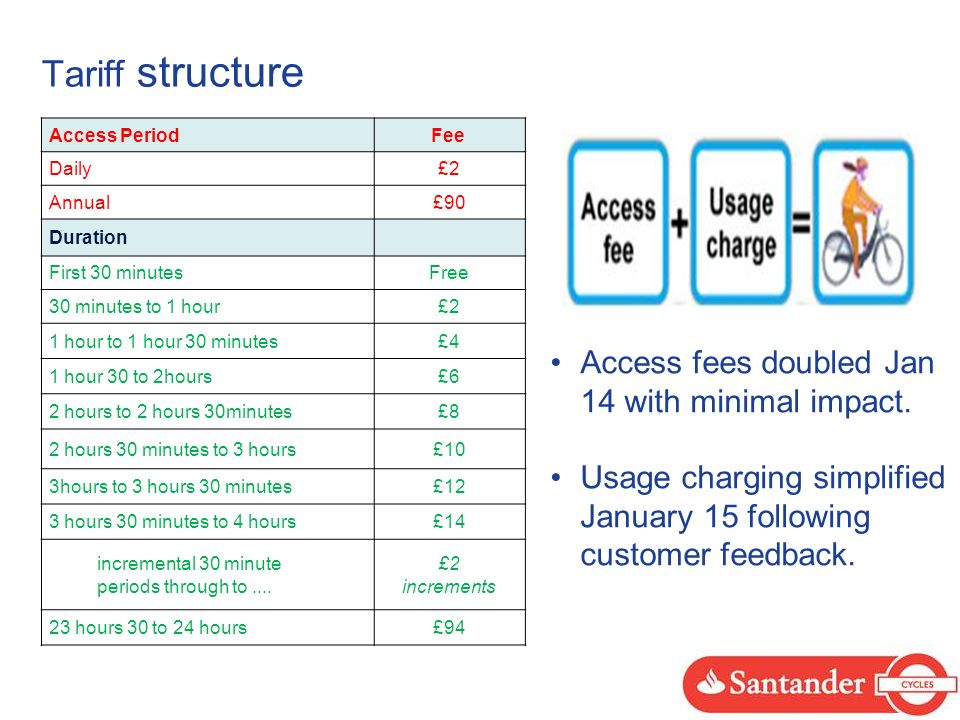 Tariff structure

| Access Period | Fee |
|---|---|
| Daily | £2 |
| Annual | £90 |
| Duration | |
| First 30 minutes | Free |
| 30 minutes to 1 hour | £2 |
| 1 hour to 1 hour 30 minutes | £4 |
| 1 hour 30 to 2hours | £6 |
| 2 hours to 2 hours 30minutes | £8 |
| 2 hours 30 minutes to 3 hours | £10 |
| 3hours to 3 hours 30 minutes | £12 |
| 3 hours 30 minutes to 4 hours | £14 |
| incremental 30 minute periods through to .... | £2 increments |
| 23 hours 30 to 24 hours | £94 |

Access fee + Usage charge =

• Access fees doubled Jan 14 with minimal impact.

• Usage charging simplified January 15 following customer feedback.

Santander CYCLES